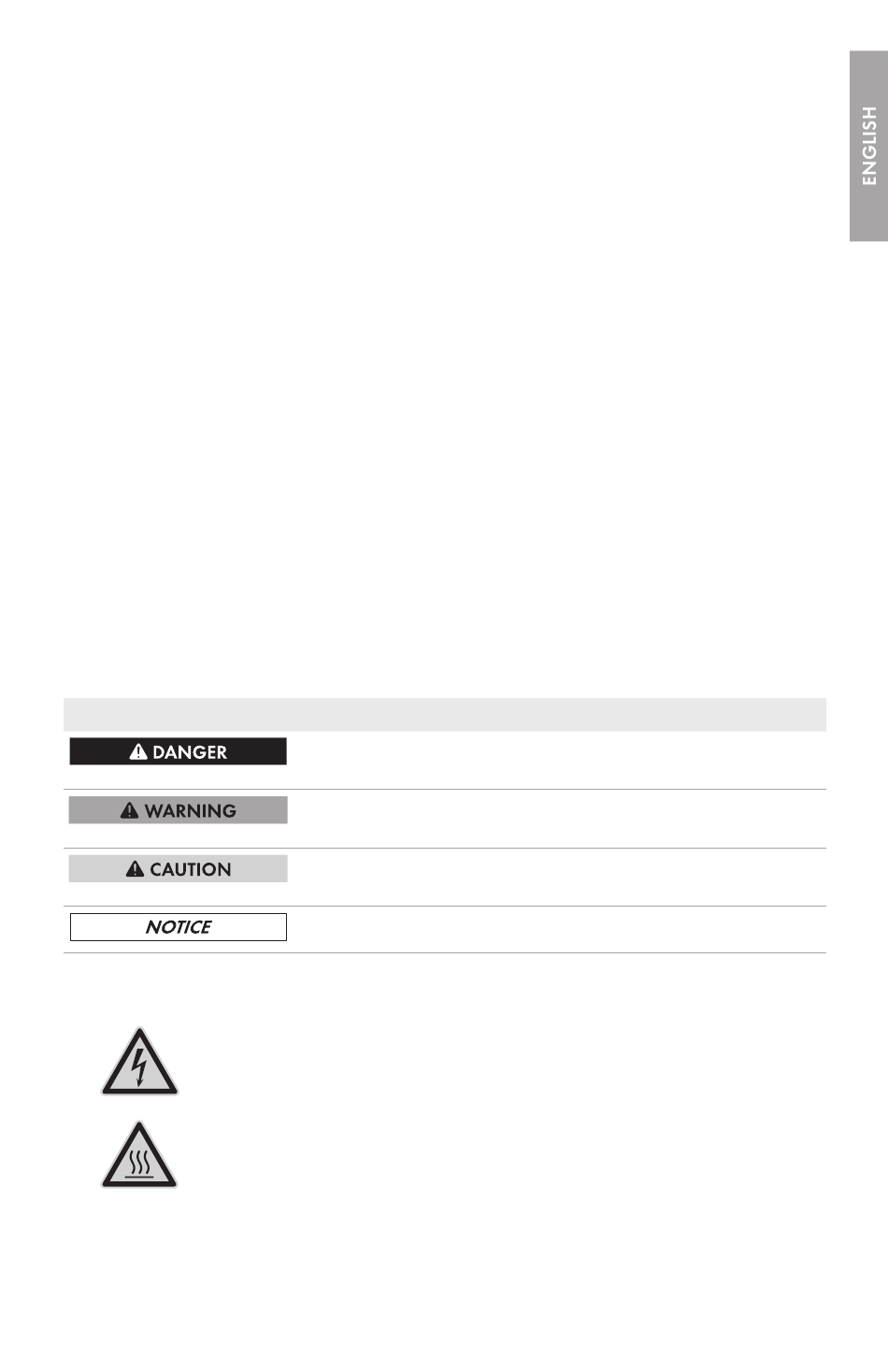 ENGLISH

DANGER

WARNING

CAUTION

NOTICE